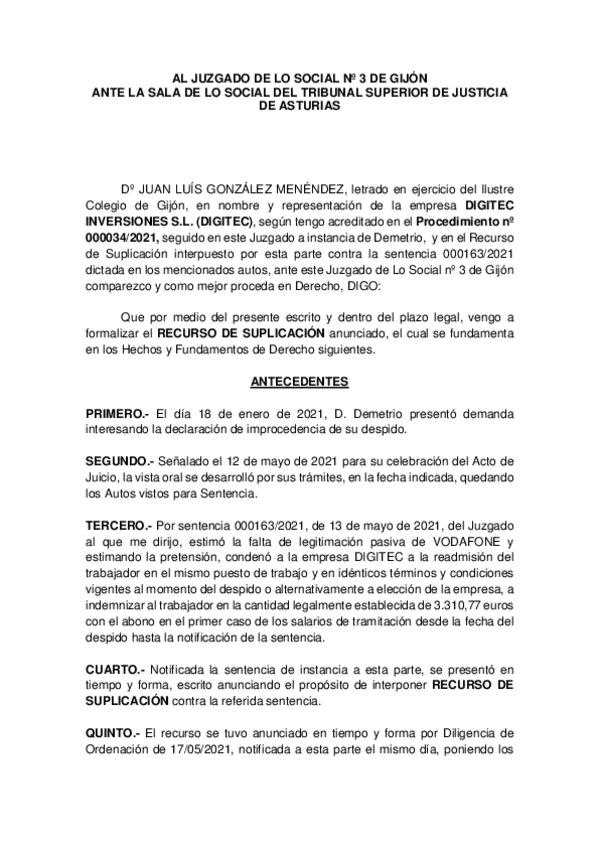 AL JUZGADO DE LO SOCIAL Nº 3 DE GIJÓN
ANTE LA SALA DE LO SOCIAL DEL TRIBUNAL SUPERIOR DE JUSTICIA DE ASTURIAS

Dº JUAN LUÍS GONZÁLEZ MENÉNDEZ, letrado en ejercicio del Ilustre Colegio de Gijón, en nombre y representación de la empresa DIGITEC INVERSIONES S.L. (DIGITEC), según tengo acreditado en el Procedimiento nº 000034/2021, seguido en este Juzgado a instancia de Demetrio, y en el Recurso de Suplicación interpuesto por esta parte contra la sentencia 000163/2021 dictada en los mencionados autos, ante este Juzgado de Lo Social nº 3 de Gijón comparezco y como mejor proceda en Derecho, DIGO:

Que por medio del presente escrito y dentro del plazo legal, vengo a formalizar el RECURSO DE SUPLICACIÓN anunciado, el cual se fundamenta en los Hechos y Fundamentos de Derecho siguientes.

ANTECEDENTES

PRIMERO.- El día 18 de enero de 2021, D. Demetrio presentó demanda interesando la declaración de improcedencia de su despido.

SEGUNDO.- Señalado el 12 de mayo de 2021 para su celebración del Acto de Juicio, la vista oral se desarrolló por sus trámites, en la fecha indicada, quedando los Autos vistos para Sentencia.

TERCERO.- Por sentencia 000163/2021, de 13 de mayo de 2021, del Juzgado al que me dirijo, estimó la falta de legitimación pasiva de VODAFONE y estimando la pretensión, condenó a la empresa DIGITEC a la readmisión del trabajador en el mismo puesto de trabajo y en idénticos términos y condiciones vigentes al momento del despido o alternativamente a elección de la empresa, a indemnizar al trabajador en la cantidad legalmente establecida de 3.310,77 euros con el abono en el primer caso de los salarios de tramitación desde la fecha del despido hasta la notificación de la sentencia.

CUARTO.- Notificada la sentencia de instancia a esta parte, se presentó en tiempo y forma, escrito anunciando el propósito de interponer RECURSO DE SUPLICACIÓN contra la referida sentencia.

QUINTO.- El recurso se tuvo anunciado en tiempo y forma por Diligencia de Ordenación de 17/05/2021, notificada a esta parte el mismo día, poniendo los